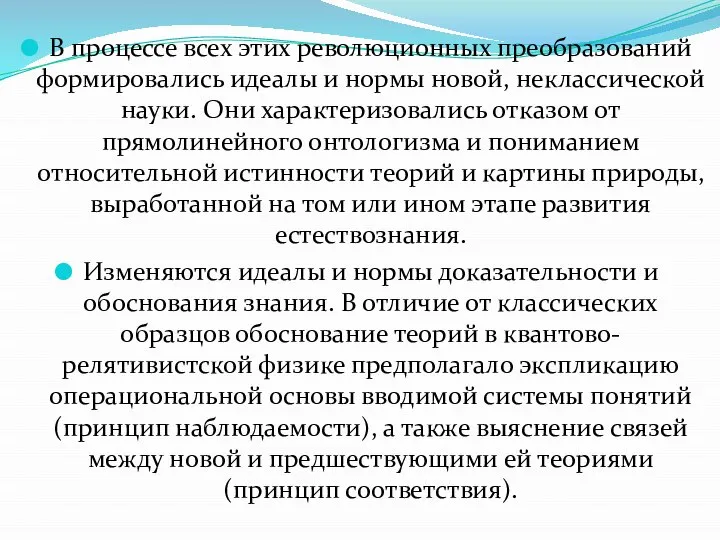 В процессе всех этих революционных преобразований формировались идеалы и нормы новой, неклассической науки. Они характеризовались отказом от прямолинейного онтологизма и пониманием относительной истинности теорий и картины природы, выработанной на том или ином этапе развития естествознания.

Изменяются идеалы и нормы доказательности и обоснования знания. В отличие от классических образцов обоснование теорий в квантово-релятивистской физике предполагало экспликацию операциональной основы вводимой системы понятий (принцип наблюдаемости), а также выяснение связей между новой и предшествующими ей теориями (принцип соответствия).